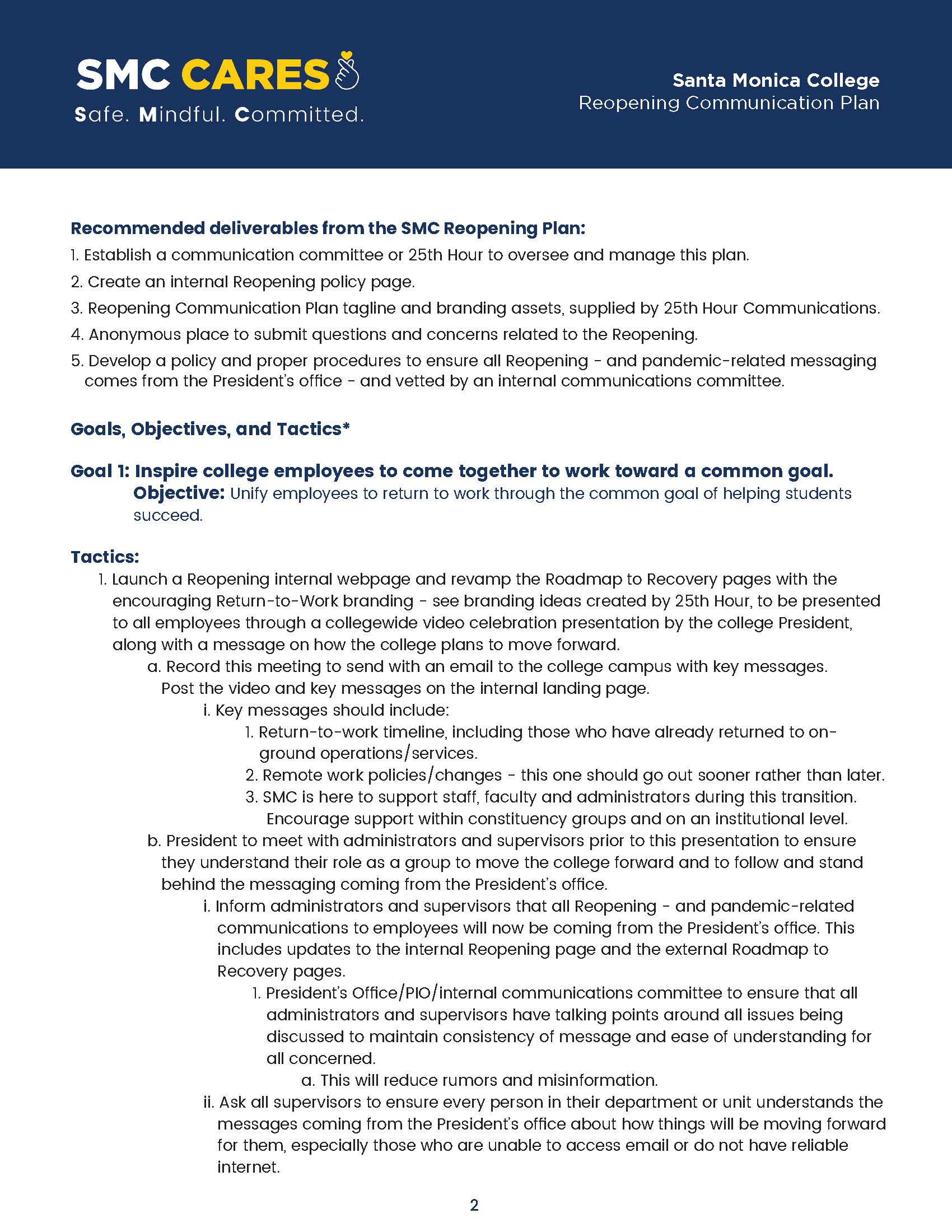 SMC CARES
Safe. Mindful. Committed.

Santa Monica College
Reopening Communication Plan

Recommended deliverables from the SMC Reopening Plan:
1. Establish a communication committee or 25th Hour to oversee and manage this plan.
2. Create an internal Reopening policy page.
3. Reopening Communication Plan tagline and branding assets, supplied by 25th Hour Communications.
4. Anonymous place to submit questions and concerns related to the Reopening.
5. Develop a policy and proper procedures to ensure all Reopening - and pandemic-related messaging comes from the President's office - and vetted by an internal communications committee.

Goals, Objectives, and Tactics*

Goal 1: Inspire college employees to come together to work toward a common goal.
Objective: Unify employees to return to work through the common goal of helping students succeed.

Tactics:
1. Launch a Reopening internal webpage and revamp the Roadmap to Recovery pages with the encouraging Return-to-Work branding - see branding ideas created by 25th Hour, to be presented to all employees through a collegewide video celebration presentation by the college President, along with a message on how the college plans to move forward.
a. Record this meeting to send with an email to the college campus with key messages. Post the video and key messages on the internal landing page.
i. Key messages should include:
1. Return-to-work timeline, including those who have already returned to on-ground operations/services.
2. Remote work policies/changes - this one should go out sooner rather than later.
3. SMC is here to support staff, faculty and administrators during this transition. Encourage support within constituency groups and on an institutional level.
b. President to meet with administrators and supervisors prior to this presentation to ensure they understand their role as a group to move the college forward and to follow and stand behind the messaging coming from the President's office.
i. Inform administrators and supervisors that all Reopening - and pandemic-related communications to employees will now be coming from the President's office. This includes updates to the internal Reopening page and the external Roadmap to Recovery pages.
1. President's Office/PIO/internal communications committee to ensure that all administrators and supervisors have talking points around all issues being discussed to maintain consistency of message and ease of understanding for all concerned.
a. This will reduce rumors and misinformation.
ii. Ask all supervisors to ensure every person in their department or unit understands the messages coming from the President's office about how things will be moving forward for them, especially those who are unable to access email or do not have reliable internet.

2